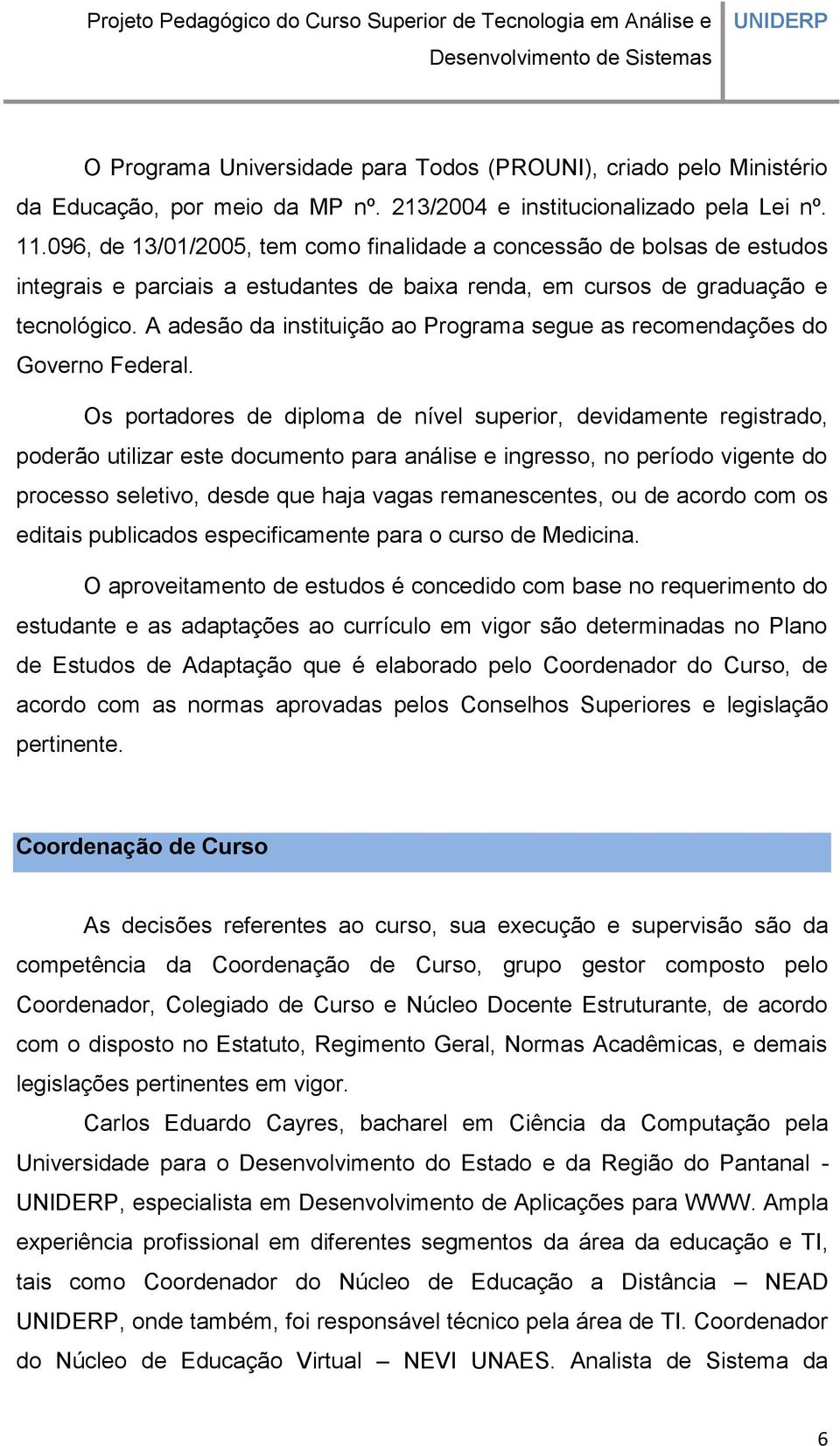 Projeto Pedagógico do Curso Superior de Tecnologia em Análise e Desenvolvimento de Sistemas

UNIDERP

O Programa Universidade para Todos (PROUNI), criado pelo Ministério da Educação, por meio da MP nº. 213/2004 e institucionalizado pela Lei nº. 11.096, de 13/01/2005, tem como finalidade a concessão de bolsas de estudos integrais e parciais a estudantes de baixa renda, em cursos de graduação e tecnológico. A adesão da instituição ao Programa segue as recomendações do Governo Federal.

Os portadores de diploma de nível superior, devidamente registrado, poderão utilizar este documento para análise e ingresso, no período vigente do processo seletivo, desde que haja vagas remanescentes, ou de acordo com os editais publicados especificamente para o curso de Medicina.

O aproveitamento de estudos é concedido com base no requerimento do estudante e as adaptações ao currículo em vigor são determinadas no Plano de Estudos de Adaptação que é elaborado pelo Coordenador do Curso, de acordo com as normas aprovadas pelos Conselhos Superiores e legislação pertinente.

Coordenação de Curso

As decisões referentes ao curso, sua execução e supervisão são da competência da Coordenação de Curso, grupo gestor composto pelo Coordenador, Colegiado de Curso e Núcleo Docente Estruturante, de acordo com o disposto no Estatuto, Regimento Geral, Normas Acadêmicas, e demais legislações pertinentes em vigor.

Carlos Eduardo Cayres, bacharel em Ciência da Computação pela Universidade para o Desenvolvimento do Estado e da Região do Pantanal - UNIDERP, especialista em Desenvolvimento de Aplicações para WWW. Ampla experiência profissional em diferentes segmentos da área da educação e TI, tais como Coordenador do Núcleo de Educação a Distância – NEAD UNIDERP, onde também, foi responsável técnico pela área de TI. Coordenador do Núcleo de Educação Virtual – NEVI UNAES. Analista de Sistema da

6